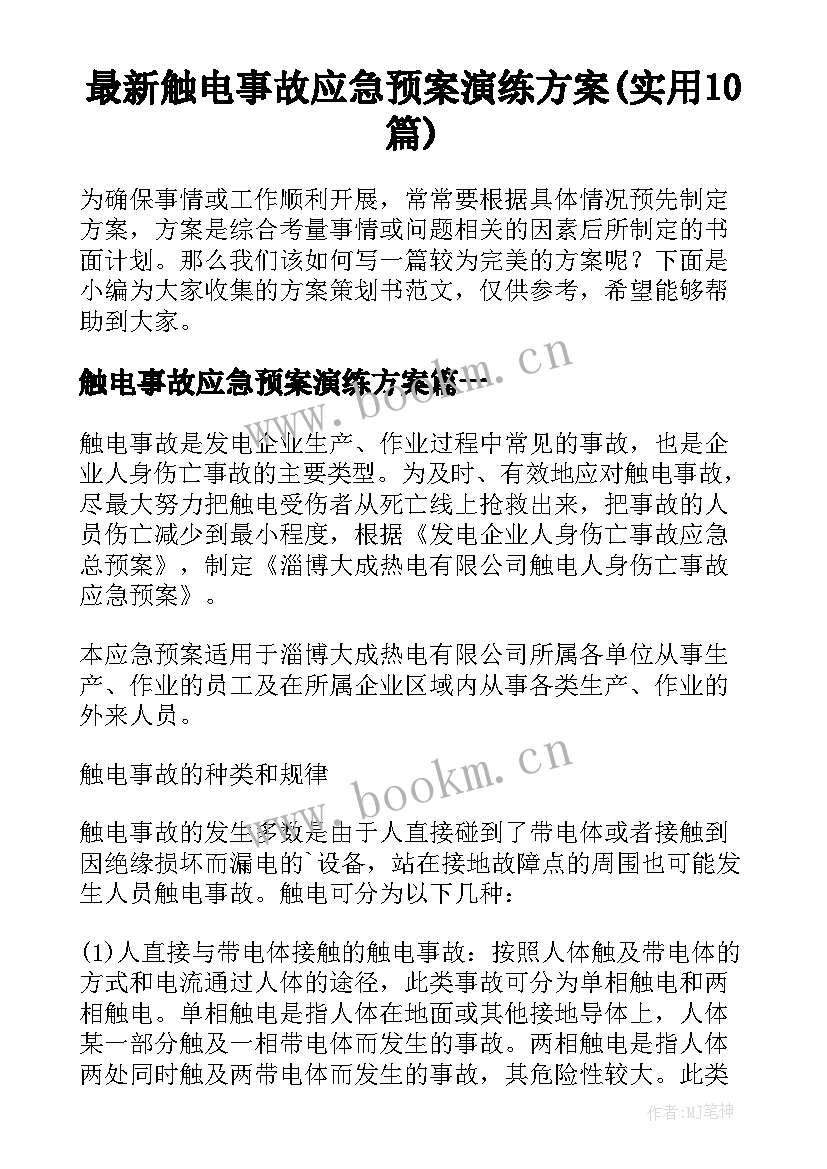 最新触电事故应急预案演练方案(实用10篇)

为确保事情或工作顺利开展，常常要根据具体情况预先制定方案，方案是综合考量事情或问题相关的因素后所制定的书面计划。那么我们该如何写一篇较为完美的方案呢？下面是小编为大家收集的方案策划书范文，仅供参考，希望能够帮助到大家。

触电事故应急预案演练方案篇一

触电事故是发电企业生产、作业过程中常见的事故，也是企业人身伤亡事故的主要类型。为及时、有效地应对触电事故，尽最大努力把触电受伤者从死亡线上抢救出来，把事故的人员伤亡减少到最小程度，根据《发电企业人身伤亡事故应急总预案》，制定《淄博大成热电有限公司触电人身伤亡事故应急预案》。

本应急预案适用于淄博大成热电有限公司所属各单位从事生产、作业的员工及在所属企业区域内从事各类生产、作业的外来人员。

触电事故的种类和规律

触电事故的发生多数是由于人直接碰到了带电体或者接触到因绝缘损坏而漏电的`设备，站在接地故障点的周围也可能发生人员触电事故。触电可分为以下几种：

(1)人直接与带电体接触的触电事故：按照人体触及带电体的方式和电流通过人体的途径，此类事故可分为单相触电和两相触电。单相触电是指人体在地面或其他接地导体上，人体某一部分触及一相带电体而发生的事故。两相触电是指人体两处同时触及两带电体而发生的事故，其危险性较大。此类

www.bookm.cn

www.bookm.cn

作者:MJ笔神